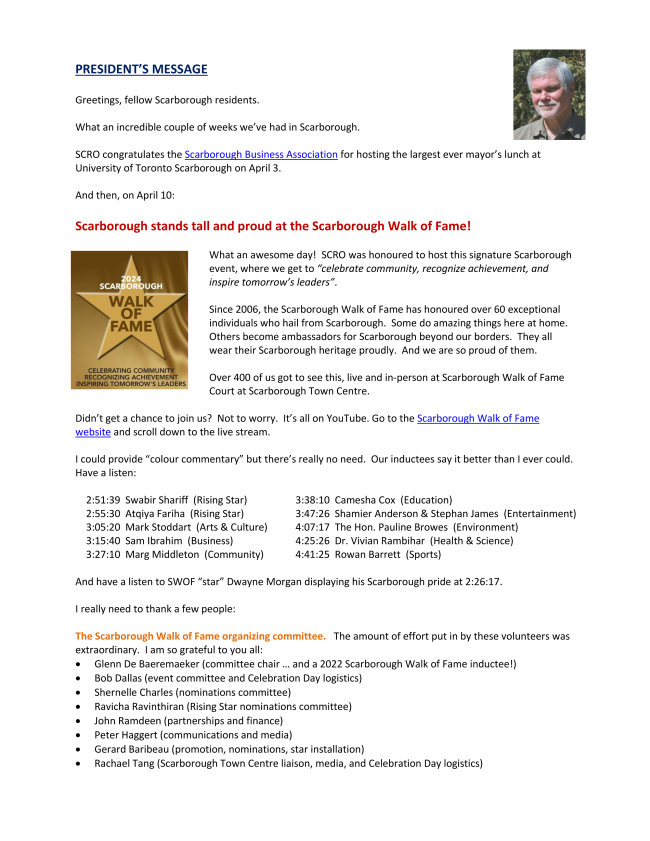 PRESIDENT'S MESSAGE

Greetings, fellow Scarborough residents.

What an incredible couple of weeks we've had in Scarborough.

SCRO congratulates the Scarborough Business Association for hosting the largest ever mayor's lunch at University of Toronto Scarborough on April 3.

And then, on April 10:

Scarborough stands tall and proud at the Scarborough Walk of Fame!

2024 SCARBOROUGH WALK OF FAME
CELEBRATING COMMUNITY
RECOGNIZING ACHIEVEMENT
INSPIRING TOMORROW'S LEADERS

What an awesome day! SCRO was honoured to host this signature Scarborough event, where we get to "celebrate community, recognize achievement, and inspire tomorrow's leaders".

Since 2006, the Scarborough Walk of Fame has honoured over 60 exceptional individuals who hail from Scarborough. Some do amazing things here at home. Others become ambassadors for Scarborough beyond our borders. They all wear their Scarborough heritage proudly. And we are so proud of them.

Over 400 of us got to see this, live and in-person at Scarborough Walk of Fame Court at Scarborough Town Centre.

Didn't get a chance to join us? Not to worry. It's all on YouTube. Go to the Scarborough Walk of Fame website and scroll down to the live stream.

I could provide "colour commentary" but there's really no need. Our inductees say it better than I ever could. Have a listen:

2:51:39 Swabir Shariff (Rising Star)
2:55:30 Atqiya Fariha (Rising Star)
3:05:20 Mark Stoddart (Arts & Culture)
3:15:40 Sam Ibrahim (Business)
3:27:10 Marg Middleton (Community)

3:38:10 Camesha Cox (Education)
3:47:26 Shamier Anderson & Stephan James (Entertainment)
4:07:17 The Hon. Pauline Browes (Environment)
4:25:26 Dr. Vivian Rambihar (Health & Science)
4:41:25 Rowan Barrett (Sports)

And have a listen to SWOF "star" Dwayne Morgan displaying his Scarborough pride at 2:26:17.

I really need to thank a few people:

The Scarborough Walk of Fame organizing committee. The amount of effort put in by these volunteers was extraordinary. I am so grateful to you all:
• Glenn De Baeremaeker (committee chair ... and a 2022 Scarborough Walk of Fame inductee!)
• Bob Dallas (event committee and Celebration Day logistics)
• Shernelle Charles (nominations committee)
• Ravicha Ravinthiran (Rising Star nominations committee)
• John Ramdeen (partnerships and finance)
• Peter Haggert (communications and media)
• Gerard Baribeau (promotion, nominations, star installation)
• Rachael Tang (Scarborough Town Centre liaison, media, and Celebration Day logistics)